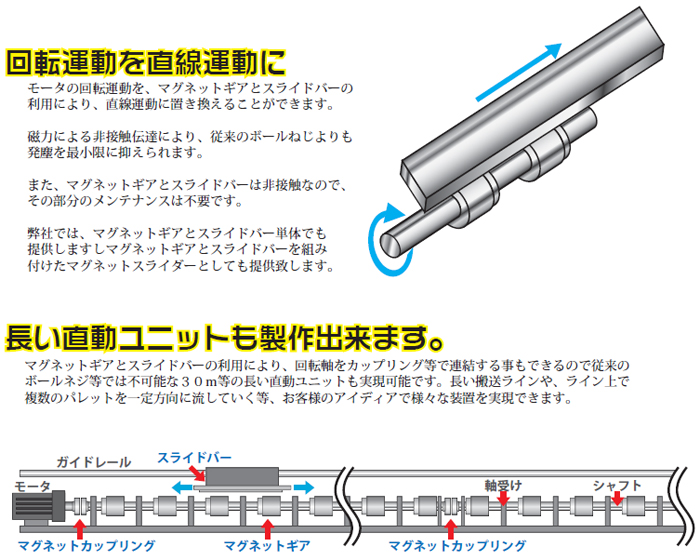 回転運動を直線運動に

モータの回転運動を、マグネットギアとスライドバーの利用により、直線運動に置き換えることができます。

磁力による非接触伝達により、従来のボールねじよりも発塵を最小限に抑えられます。

また、マグネットギアとスライドバーは非接触なので、その部分のメンテナンスは不要です。

弊社では、マグネットギアとスライドバー単体でも提供しますしマグネットギアとスライドバーを組み付けたマグネットスライダーとしても提供致します。

長い直動ユニットも製作出来ます。

マグネットギアとスライドバーの利用により、回転軸をカップリング等で連結する事もできるので従来のボールネジ等では不可能な30m等の長い直動ユニットも実現可能です。長い搬送ラインや、ライン上で複数のパレットを一定方向に流していく等、お客様のアイディアで様々な装置を実現できます。

ガイドレール
スライドバー
モータ
軸受け
シャフト
マグネットカップリング
マグネットギア
マグネットカップリング